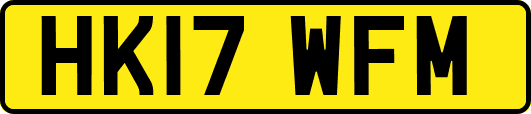 HK17 WFM